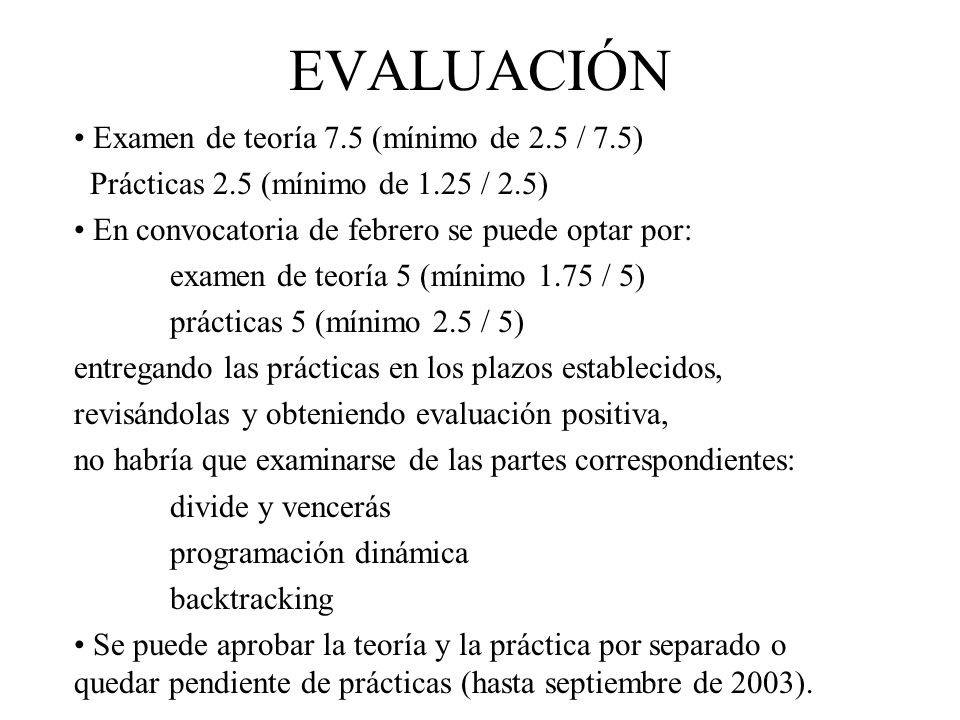 EVALUACIÓN

• Examen de teoría 7.5 (mínimo de 2.5 / 7.5)
Prácticas 2.5 (mínimo de 1.25 / 2.5)

• En convocatoria de febrero se puede optar por:
examen de teoría 5 (mínimo 1.75 / 5)
prácticas 5 (mínimo 2.5 / 5)
entregando las prácticas en los plazos establecidos, revisándolas y obteniendo evaluación positiva, no habría que examinarse de las partes correspondientes:
divide y vencerás
programación dinámica
backtracking

• Se puede aprobar la teoría y la práctica por separado o quedar pendiente de prácticas (hasta septiembre de 2003).